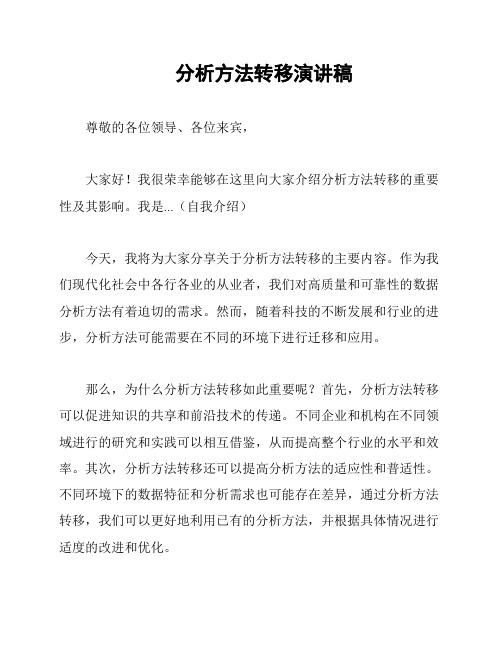 分析方法转移演讲稿

尊敬的各位领导、各位来宾，

大家好！我很荣幸能够在这里向大家介绍分析方法转移的重要性及其影响。我是...（自我介绍）

今天，我将为大家分享关于分析方法转移的主要内容。作为我们现代化社会中各行各业的从业者，我们对高质量和可靠性的数据分析方法有着迫切的需求。然而，随着科技的不断发展和行业的进步，分析方法可能需要在不同的环境下进行迁移和应用。

那么，为什么分析方法转移如此重要呢？首先，分析方法转移可以促进知识的共享和前沿技术的传递。不同企业和机构在不同领域进行的研究和实践可以相互借鉴，从而提高整个行业的水平和效率。其次，分析方法转移还可以提高分析方法的适应性和普适性。不同环境下的数据特征和分析需求也可能存在差异，通过分析方法转移，我们可以更好地利用已有的分析方法，并根据具体情况进行适度的改进和优化。